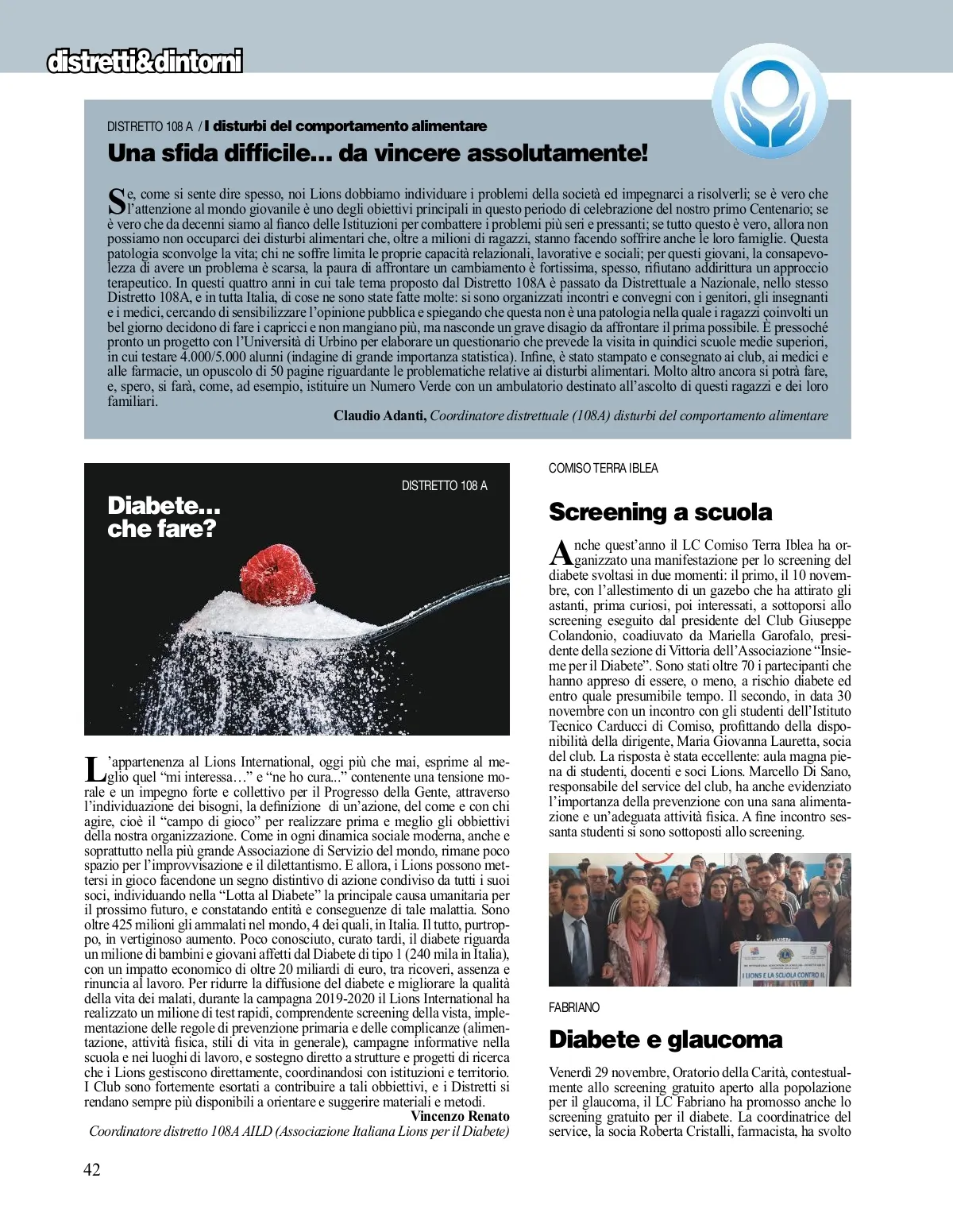 distretti&dintorni

DISTRETTO 108 A / I disturbi del comportamento alimentare

Una sfida difficile... da vincere assolutamente!

Se, come si sente dire spesso, noi Lions dobbiamo individuare i problemi della società ed impegnarci a risolverli; se è vero che l'attenzione al mondo giovanile è uno degli obiettivi principali in questo periodo di celebrazione del nostro primo Centenario; se è vero che da decenni siamo al fianco delle Istituzioni per combattere i problemi più seri e pressanti; se tutto questo è vero, allora non possiamo non occuparci dei disturbi alimentari che, oltre a milioni di ragazzi, stanno facendo soffrire anche le loro famiglie. Questa patologia sconvolge la vita; chi ne soffre limita le proprie capacità relazionali, lavorative e sociali; per questi giovani, la consapevolezza di avere un problema è scarsa, la paura di affrontare un cambiamento è fortissima, spesso, rifiutano addirittura un approccio terapeutico. In questi quattro anni in cui tale tema proposto dal Distretto 108A è passato da Distrettuale a Nazionale, nello stesso Distretto 108A, e in tutta Italia, di cose ne sono state fatte molte: si sono organizzati incontri e convegni con i genitori, gli insegnanti e i medici, cercando di sensibilizzare l'opinione pubblica e spiegando che questa non è una patologia nella quale i ragazzi coinvolti un bel giorno decidono di fare i capricci e non mangiano più, ma nasconde un grave disagio da affrontare il prima possibile. È pressoché pronto un progetto con l'Università di Urbino per elaborare un questionario che prevede la visita in quindici scuole medie superiori, in cui testare 4.000/5.000 alunni (indagine di grande importanza statistica). Infine, è stato stampato e consegnato ai club, ai medici e alle farmacie, un opuscolo di 50 pagine riguardante le problematiche relative ai disturbi alimentari. Molto altro ancora si potrà fare, e, spero, si farà, come, ad esempio, istituire un Numero Verde con un ambulatorio destinato all'ascolto di questi ragazzi e dei loro familiari.

Claudio Adanti, Coordinatore distrettuale (108A) disturbi del comportamento alimentare

DISTRETTO 108 A

Diabete... che fare?

L'appartenenza al Lions International, oggi più che mai, esprime al meglio quel "mi interessa…" e "ne ho cura..." contenente una tensione morale e un impegno forte e collettivo per il Progresso della Gente, attraverso l'individuazione dei bisogni, la definizione di un'azione, del come e con chi agire, cioè il "campo di gioco" per realizzare prima e meglio gli obbiettivi della nostra organizzazione. Come in ogni dinamica sociale moderna, anche e soprattutto nella più grande Associazione di Servizio del mondo, rimane poco spazio per l'improvvisazione e il dilettantismo. E allora, i Lions possono mettersi in gioco facendone un segno distintivo di azione condiviso da tutti i suoi soci, individuando nella "Lotta al Diabete" la principale causa umanitaria per il prossimo futuro, e constatando entità e conseguenze di tale malattia. Sono oltre 425 milioni gli ammalati nel mondo, 4 dei quali, in Italia. Il tutto, purtroppo, in vertiginoso aumento. Poco conosciuto, curato tardi, il diabete riguarda un milione di bambini e giovani affetti dal Diabete di tipo 1 (240 mila in Italia), con un impatto economico di oltre 20 miliardi di euro, tra ricoveri, assenza e rinuncia al lavoro. Per ridurre la diffusione del diabete e migliorare la qualità della vita dei malati, durante la campagna 2019-2020 il Lions International ha realizzato un milione di test rapidi, comprendente screening della vista, implementazione delle regole di prevenzione primaria e delle complicanze (alimentazione, attività fisica, stili di vita in generale), campagne informative nella scuola e nei luoghi di lavoro, e sostegno diretto a strutture e progetti di ricerca che i Lions gestiscono direttamente, coordinandosi con istituzioni e territorio. I Club sono fortemente esortati a contribuire a tali obbiettivi, e i Distretti si rendano sempre più disponibili a orientare e suggerire materiali e metodi.

Vincenzo Renato
Coordinatore distretto 108A AILD (Associazione Italiana Lions per il Diabete)

COMISO TERRA IBLEA

Screening a scuola

Anche quest'anno il LC Comiso Terra Iblea ha organizzato una manifestazione per lo screening del diabete svoltasi in due momenti: il primo, il 10 novembre, con l'allestimento di un gazebo che ha attirato gli astanti, prima curiosi, poi interessati, a sottoporsi allo screening eseguito dal presidente del Club Giuseppe Colandonio, coadiuvato da Mariella Garofalo, presidente della sezione di Vittoria dell'Associazione "Insieme per il Diabete". Sono stati oltre 70 i partecipanti che hanno appreso di essere, o meno, a rischio diabete ed entro quale presumibile tempo. Il secondo, in data 30 novembre con un incontro con gli studenti dell'Istituto Tecnico Carducci di Comiso, profittando della disponibilità della dirigente, Maria Giovanna Lauretta, socia del club. La risposta è stata eccellente: aula magna piena di studenti, docenti e soci Lions. Marcello Di Sano, responsabile del service del club, ha anche evidenziato l'importanza della prevenzione con una sana alimentazione e un'adeguata attività fisica. A fine incontro sessanta studenti si sono sottoposti allo screening.

I LIONS E LA SCUOLA CONTRO IL

FABRIANO

Diabete e glaucoma

Venerdì 29 novembre, Oratorio della Carità, contestualmente allo screening gratuito aperto alla popolazione per il glaucoma, il LC Fabriano ha promosso anche lo screening gratuito per il diabete. La coordinatrice del service, la socia Roberta Cristalli, farmacista, ha svolto

42